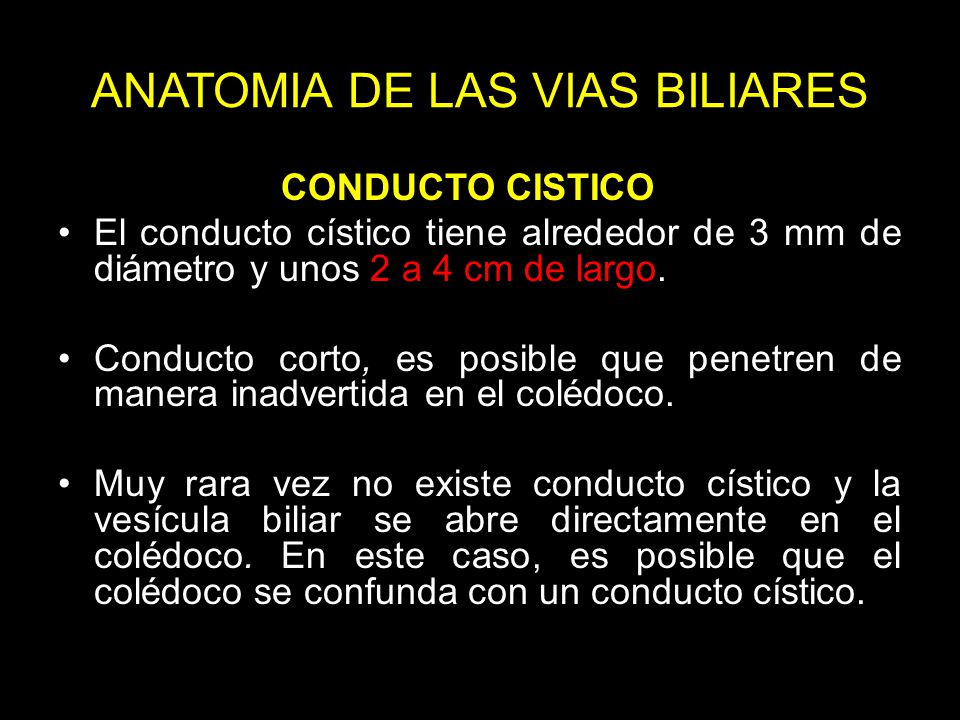 ANATOMIA DE LAS VIAS BILIARES

CONDUCTO CISTICO

• El conducto cístico tiene alrededor de 3 mm de diámetro y unos 2 a 4 cm de largo.

• Conducto corto, es posible que penetren de manera inadvertida en el colédoco.

• Muy rara vez no existe conducto cístico y la vesícula biliar se abre directamente en el colédoco. En este caso, es posible que el colédoco se confunda con un conducto cístico.